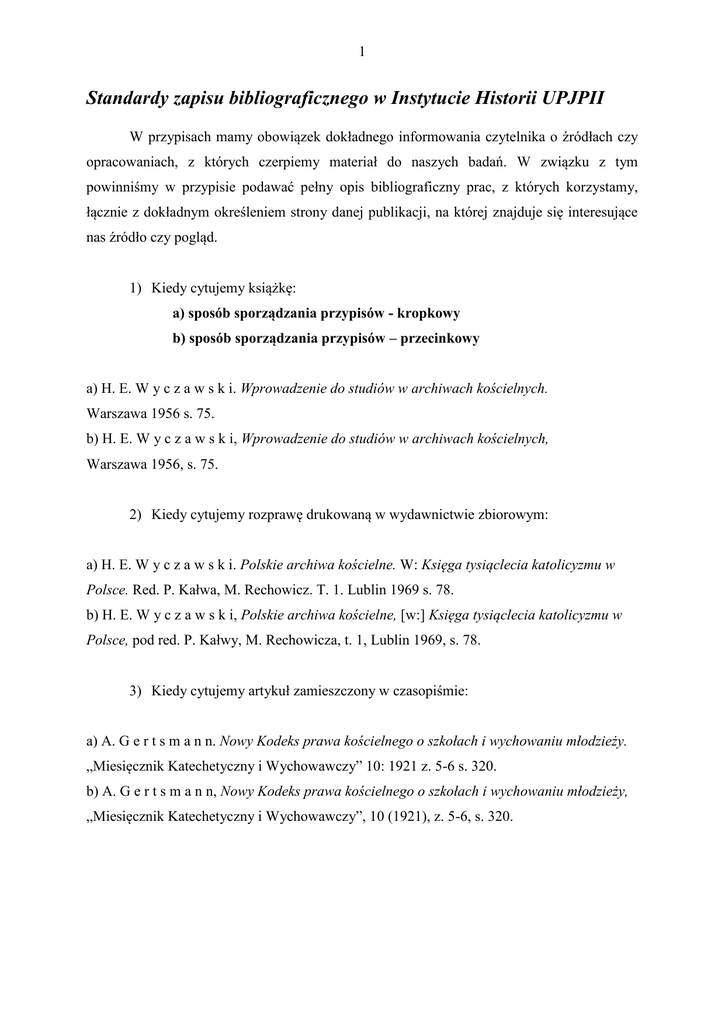 1

Standardy zapisu bibliograficznego w Instytucie Historii UPJPII

W przypisach mamy obowiązek dokładnego informowania czytelnika o źródłach czy opracowaniach, z których czerpiemy materiał do naszych badań. W związku z tym powinniśmy w przypisie podawać pełny opis bibliograficzny prac, z których korzystamy, łącznie z dokładnym określeniem strony danej publikacji, na której znajduje się interesujące nas źródło czy pogląd.

1) Kiedy cytujemy książkę:
a) sposób sporządzania przypisów - kropkowy
b) sposób sporządzania przypisów – przecinkowy

a) H. E. W y c z a w s k i. Wprowadzenie do studiów w archiwach kościelnych. Warszawa 1956 s. 75.
b) H. E. W y c z a w s k i, Wprowadzenie do studiów w archiwach kościelnych, Warszawa 1956, s. 75.

2) Kiedy cytujemy rozprawę drukowaną w wydawnictwie zbiorowym:

a) H. E. W y c z a w s k i. Polskie archiwa kościelne. W: Księga tysiąclecia katolicyzmu w Polsce. Red. P. Kałwa, M. Rechowicz. T. 1. Lublin 1969 s. 78.
b) H. E. W y c z a w s k i, Polskie archiwa kościelne, [w:] Księga tysiąclecia katolicyzmu w Polsce, pod red. P. Kałwy, M. Rechowicza, t. 1, Lublin 1969, s. 78.

3) Kiedy cytujemy artykuł zamieszczony w czasopiśmie:

a) A. G e r t s m a n n. Nowy Kodeks prawa kościelnego o szkołach i wychowaniu młodzieży. „Miesięcznik Katechetyczny i Wychowawczy” 10: 1921 z. 5-6 s. 320.
b) A. G e r t s m a n n, Nowy Kodeks prawa kościelnego o szkołach i wychowaniu młodzieży, „Miesięcznik Katechetyczny i Wychowawczy”, 10 (1921), z. 5-6, s. 320.